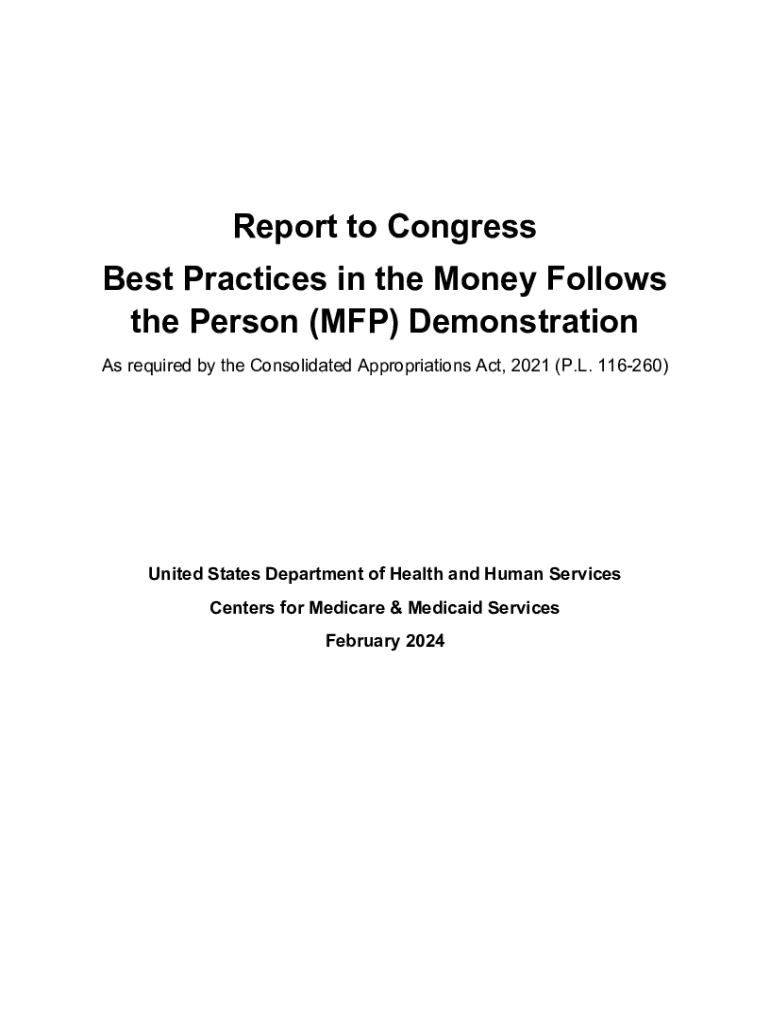 Report to Congress
Best Practices in the Money Follows the Person (MFP) Demonstration

As required by the Consolidated Appropriations Act, 2021 (P.L. 116-260)

United States Department of Health and Human Services

Centers for Medicare & Medicaid Services

February 2024